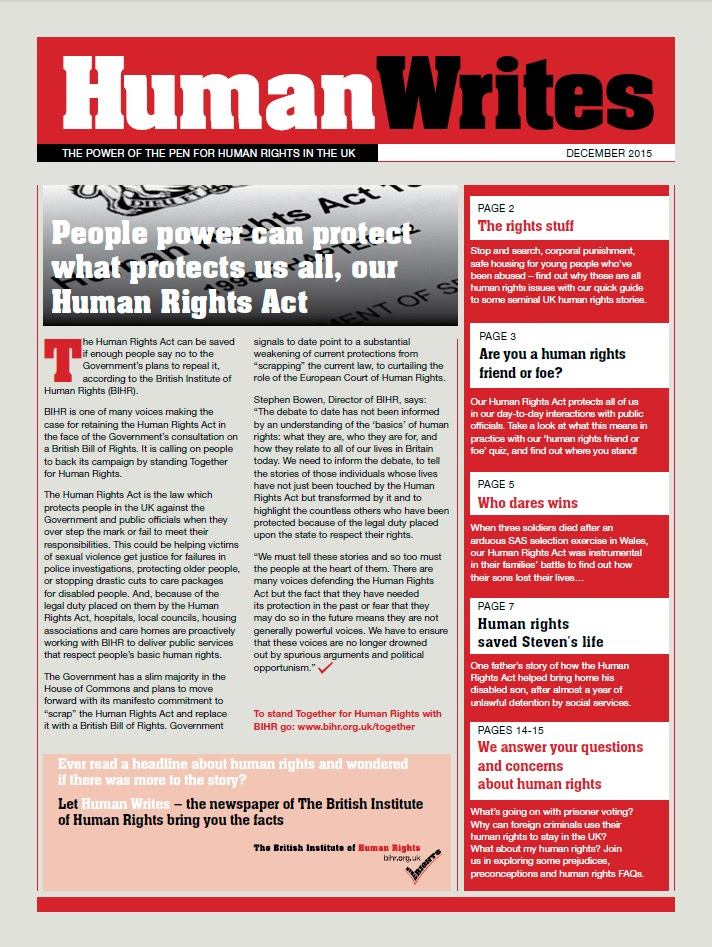 HumanWrites

THE POWER OF THE PEN FOR HUMAN RIGHTS IN THE UK

DECEMBER 2015

People power can protect what protects us all, our Human Rights Act

The Human Rights Act can be saved if enough people say no to the Government's plans to repeal it, according to the British Institute of Human Rights (BIHR).

BIHR is one of many voices making the case for retaining the Human Rights Act in the face of the Government's consultation on a British Bill of Rights. It is calling on people to back its campaign by standing Together for Human Rights.

The Human Rights Act is the law which protects people in the UK against the Government and public officials when they over step the mark or fail to meet their responsibilities. This could be helping victims of sexual violence get justice for failures in police investigations, protecting older people, or stopping drastic cuts to care packages for disabled people. And, because of the legal duty placed on them by the Human Rights Act, hospitals, local councils, housing associations and care homes are proactively working with BIHR to deliver public services that respect people's basic human rights.

The Government has a slim majority in the House of Commons and plans to move forward with its manifesto commitment to "scrap" the Human Rights Act and replace it with a British Bill of Rights. Government signals to date point to a substantial weakening of current protections from "scrapping" the current law, to curtailing the role of the European Court of Human Rights.

Stephen Bowen, Director of BIHR, says: "The debate to date has not been informed by an understanding of the 'basics' of human rights: what they are, who they are for, and how they relate to all of our lives in Britain today. We need to inform the debate, to tell the stories of those individuals whose lives have not just been touched by the Human Rights Act but transformed by it and to highlight the countless others who have been protected because of the legal duty placed upon the state to respect their rights.

"We must tell these stories and so too must the people at the heart of them. There are many voices defending the Human Rights Act but the fact that they have needed its protection in the past or fear that they may do so in the future means they are not generally powerful voices. We have to ensure that these voices are no longer drowned out by spurious arguments and political opportunism."

To stand Together for Human Rights with BIHR go: www.bihr.org.uk/together

Ever read a headline about human rights and wondered if there was more to the story?

Let Human Writes – the newspaper of The British Institute of Human Rights bring you the facts

The British Institute of Human Rights
bihr.org.uk

PAGE 2
The rights stuff
Stop and search, corporal punishment, safe housing for young people who've been abused – find out why these are all human rights issues with our quick guide to some seminal UK human rights stories.

PAGE 3
Are you a human rights friend or foe?
Our Human Rights Act protects all of us in our day-to-day interactions with public officials. Take a look at what this means in practice with our 'human rights friend or foe' quiz, and find out where you stand!

PAGE 5
Who dares wins
When three soldiers died after an arduous SAS selection exercise in Wales, our Human Rights Act was instrumental in their families' battle to find out how their sons lost their lives…

PAGE 7
Human rights saved Steven's life
One father's story of how the Human Rights Act helped bring home his disabled son, after almost a year of unlawful detention by social services.

PAGES 14-15
We answer your questions and concerns about human rights
What's going on with prisoner voting? Why can foreign criminals use their human rights to stay in the UK? What about my human rights? Join us in exploring some prejudices, preconceptions and human rights FAQs.